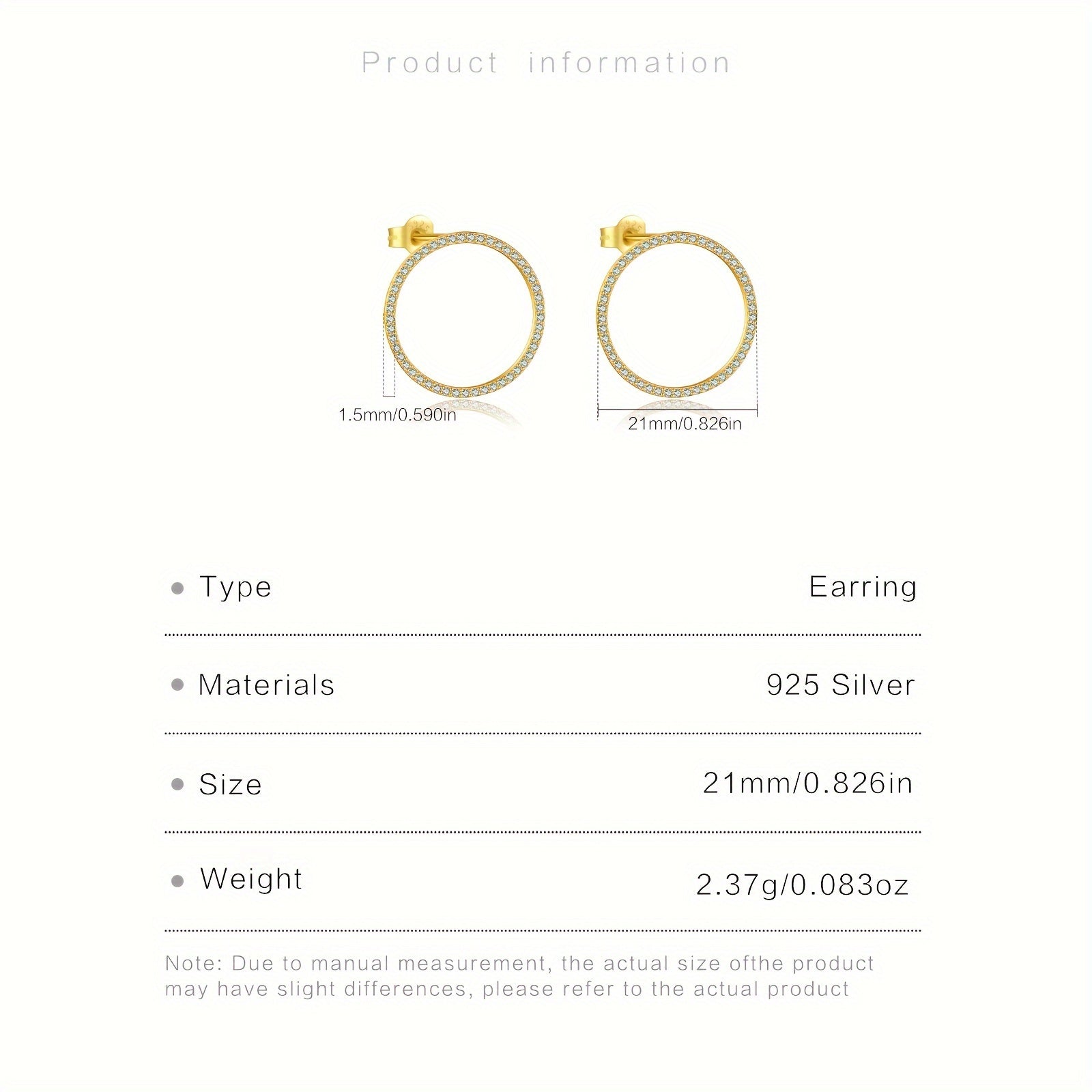 Product information

1.5mm/0.590in

21mm/0.826in

• Type Earring

• Materials 925 Silver

• Size 21mm/0.826in

• Weight 2.37g/0.083oz

Note: Due to manual measurement, the actual size ofthe product may have slight differences, please refer to the actual product